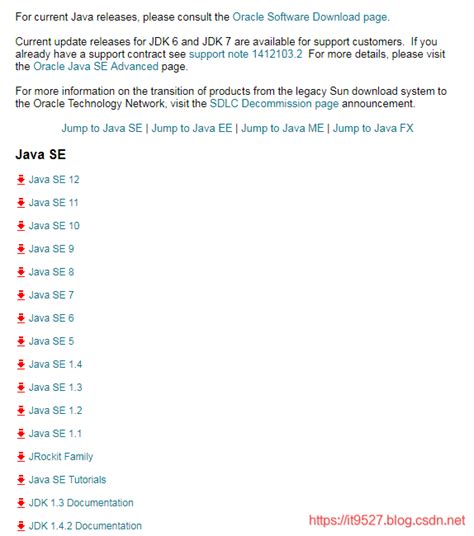 For current Java releases, please consult the Oracle Software Download page.

Current update releases for JDK 6 and JDK 7 are available for support customers. If you already have a support contract see support note 1412103.2 For more details, please visit the Oracle Java SE Advanced page.

For more information on the transition of products from the legacy Sun download system to the Oracle Technology Network, visit the SDLC Decommission page announcement.

Jump to Java SE | Jump to Java EE | Jump to Java ME | Jump to Java FX

Java SE

Java SE 12

Java SE 11

Java SE 10

Java SE 9

Java SE 8

Java SE 7

Java SE 6

Java SE 5

Java SE 1.4

Java SE 1.3

Java SE 1.2

Java SE 1.1

JRockit Family

Java SE Tutorials

JDK 1.3 Documentation

JDK 1.4.2 Documentation

https://it9527.blog.csdn.net